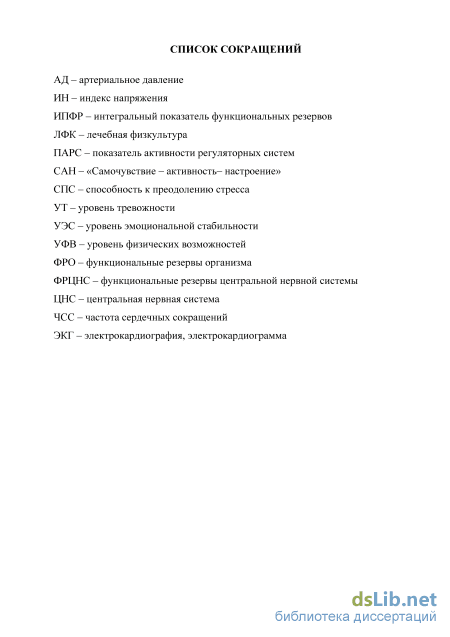 СПИСОК СОКРАЩЕНИЙ

АД – артериальное давление

ИН – индекс напряжения

ИПФР – интегральный показатель функциональных резервов

ЛФК – лечебная физкультура

ПАРС – показатель активности регуляторных систем

САН – «Самочувствие – активность– настроение»

СПС – способность к преодолению стресса

УТ – уровень тревожности

УЭС – уровень эмоциональной стабильности

УФВ – уровень физических возможностей

ФРО – функциональные резервы организма

ФРЦНС – функциональные резервы центральной нервной системы

ЦНС – центральная нервная система

ЧСС – частота сердечных сокращений

ЭКГ – электрокардиография, электрокардиограмма

dsLib.net
библиотека диссертаций